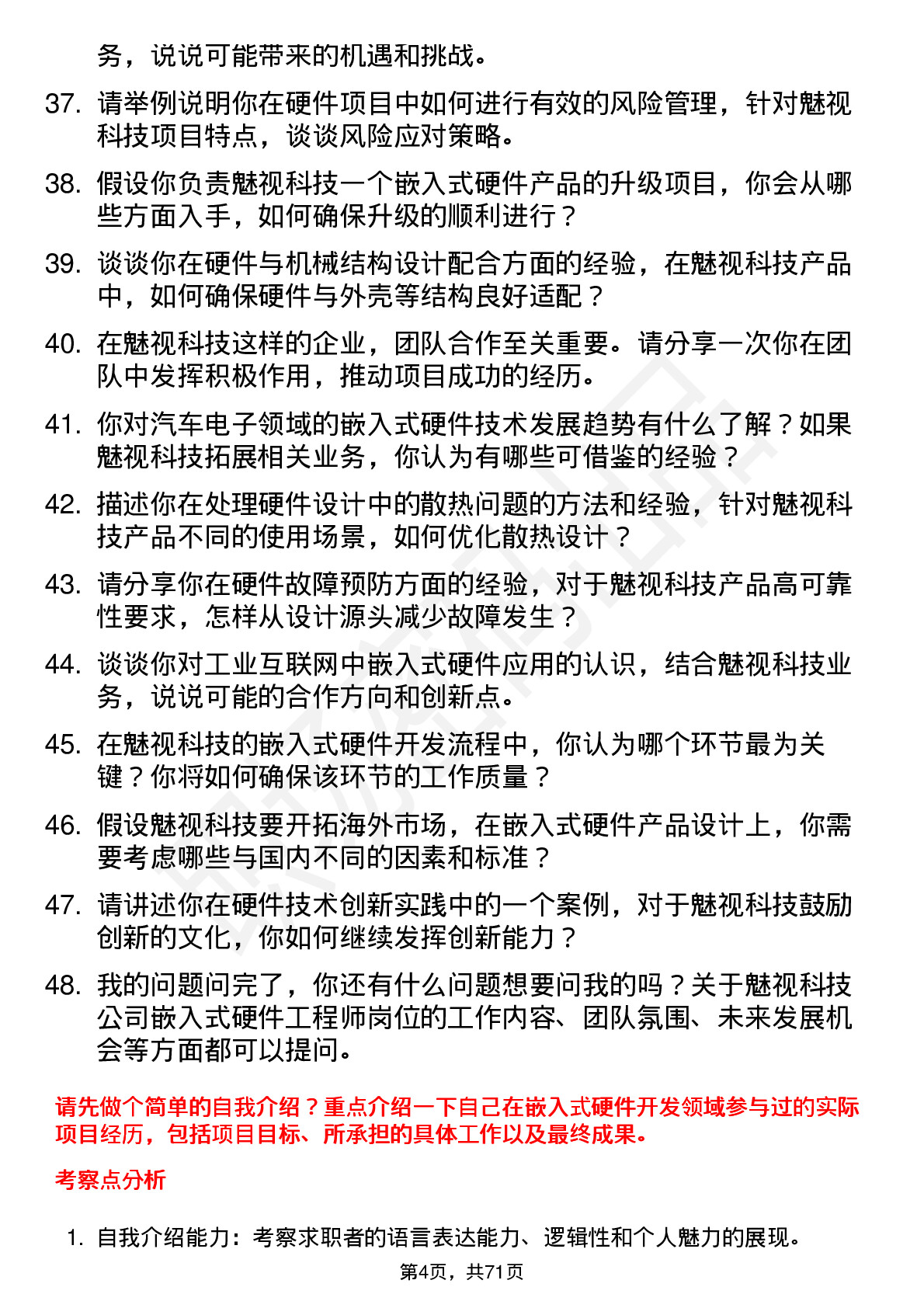 务，说说可能带来的机遇和挑战。

37. 请举例说明你在硬件项目中如何进行有效的风险管理，针对魅视科技项目特点，谈谈风险应对策略。

38. 假设你负责魅视科技一个嵌入式硬件产品的升级项目，你会从哪些方面入手，如何确保升级的顺利进行？

39. 谈谈你在硬件与机械结构设计配合方面的经验，在魅视科技产品中，如何确保硬件与外壳等结构良好适配？

40. 在魅视科技这样的企业，团队合作至关重要。请分享一次你在团队中发挥积极作用，推动项目成功的经历。

41. 你对汽车电子领域的嵌入式硬件技术发展趋势有什么了解？如果魅视科技拓展相关业务，你认为有哪些可借鉴的经验？

42. 描述你在处理硬件设计中的散热问题的方法和经验，针对魅视科技产品不同的使用场景，如何优化散热设计？

43. 请分享你在硬件故障预防方面的经验，对于魅视科技产品高可靠性要求，怎样从设计源头减少故障发生？

44. 谈谈你对工业互联网中嵌入式硬件应用的认识，结合魅视科技业务，说说可能的合作方向和创新点。

45. 在魅视科技的嵌入式硬件开发流程中，你认为哪个环节最为关键？你将如何确保该环节的工作质量？

46. 假设魅视科技要开拓海外市场，在嵌入式硬件产品设计上，你需要考虑哪些与国内不同的因素和标准？

47. 请讲述你在硬件技术创新实践中的一个案例，对于魅视科技鼓励创新的文化，你如何继续发挥创新能力？

48. 我的问题问完了，你还有什么问题想要问我的吗？关于魅视科技公司嵌入式硬件工程师岗位的工作内容、团队氛围、未来发展机会等方面都可以提问。

请先做个简单的自我介绍？重点介绍一下自己在嵌入式硬件开发领域参与过的实际项目经历，包括项目目标、所承担的具体工作以及最终成果。

考察点分析

1. 自我介绍能力：考察求职者的语言表达能力、逻辑性和个人魅力的展现。

第4页，共71页